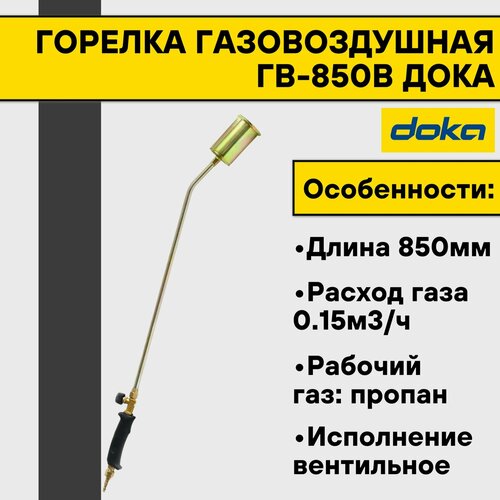 ГОРЕЛКА ГАЗОВОЗДУШНАЯ ГВ-850В ДОКА

doka

Особенности:

•Длина 850мм

•Расход газа 0.15м3/ч

•Рабочий газ: пропан

•Исполнение вентильное